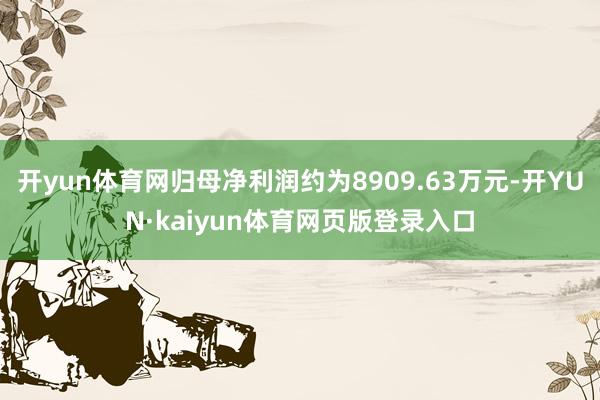 开yun体育网归母净利润约为8909.63万元-开YUN·kaiyun体育网页版登录入口